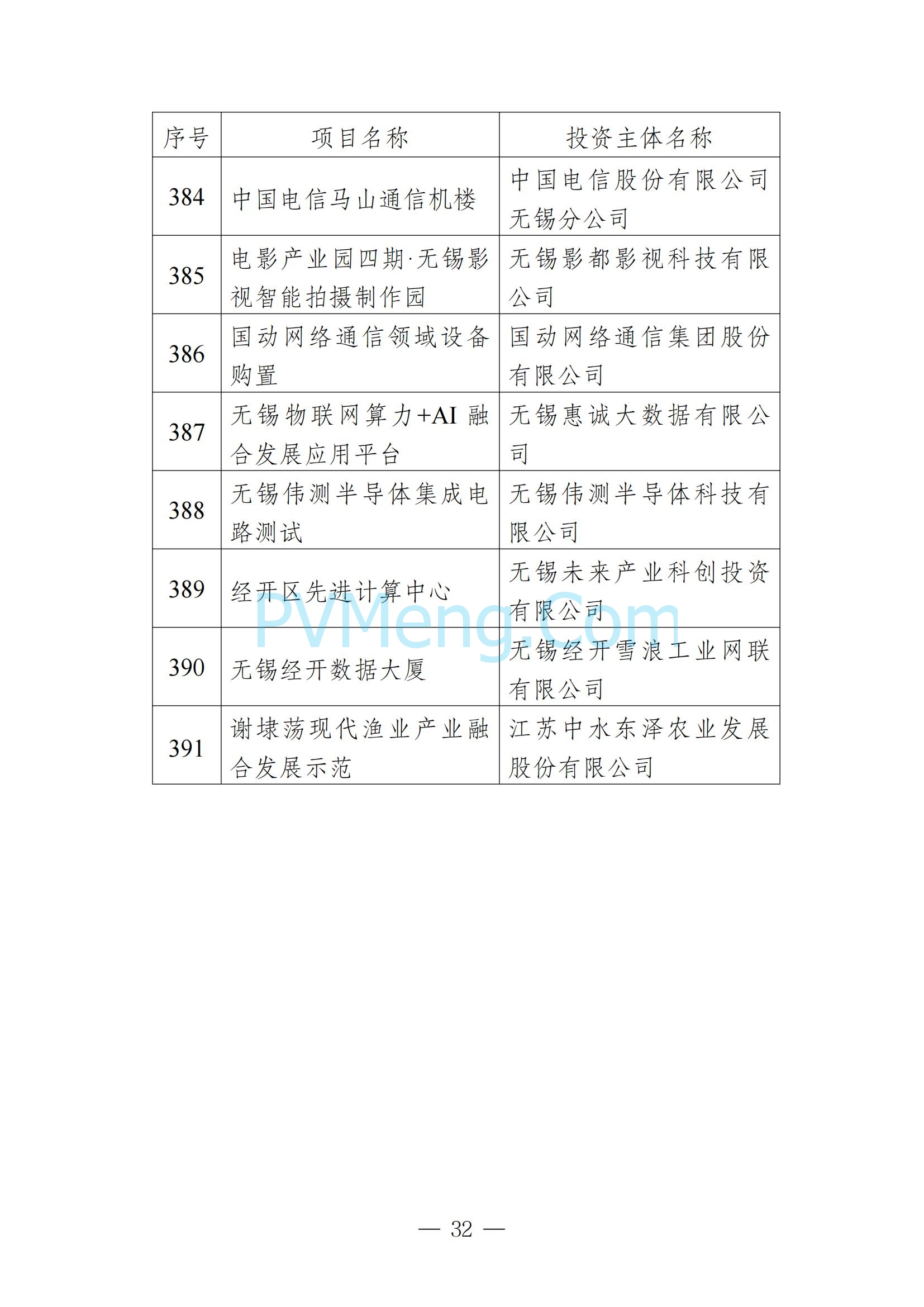 | 序号 | 项目名称 | 投资主体名称 |
|---|---|---|
| 384 | 中国电信马山通信机楼 | 中国电信股份有限公司无锡分公司 |
| 385 | 电影产业园四期·无锡影视智能拍摄制作园 | 无锡影都影视科技有限公司 |
| 386 | 国动网络通信领域设备购置 | 国动网络通信集团股份有限公司 |
| 387 | 无锡物联网算力+AI 融合发展应用平台 | 无锡惠诚大数据有限公司 |
| 388 | 无锡伟测半导体集成电路测试 | 无锡伟测半导体科技有限公司 |
| 389 | 经开区先进计算中心 | 无锡未来产业科创投资有限公司 |
| 390 | 无锡经开数据大厦 | 无锡经开雪浪工业网联有限公司 |
| 391 | 谢埭荡现代渔业产业融合发展示范 | 江苏中水东泽农业发展股份有限公司 |

PVMeng.Com

— 32 —